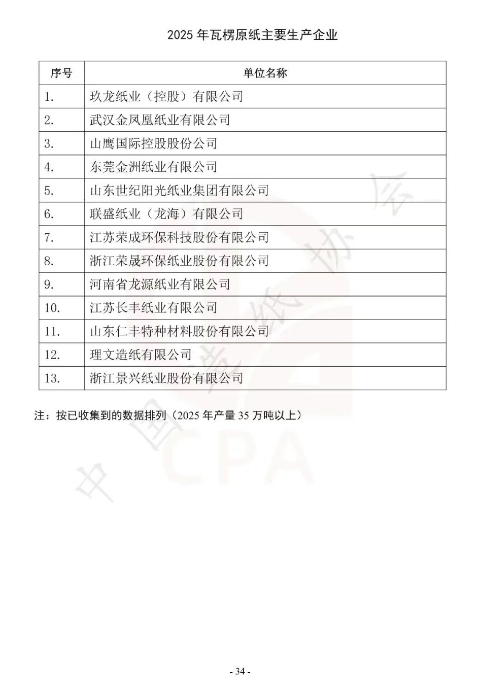 2025 年瓦楞原纸主要生产企业

| 序号 | 单位名称 |
|---|---|
| 1. | 玖龙纸业（控股）有限公司 |
| 2. | 武汉金凤凰纸业有限公司 |
| 3. | 山鹰国际控股股份公司 |
| 4. | 东莞金洲纸业有限公司 |
| 5. | 山东世纪阳光纸业集团有限公司 |
| 6. | 联盛纸业（龙海）有限公司 |
| 7. | 江苏荣成环保科技股份有限公司 |
| 8. | 浙江荣晟环保纸业股份有限公司 |
| 9. | 河南省龙源纸业有限公司 |
| 10. | 江苏长丰纸业有限公司 |
| 11. | 山东仁丰特种材料股份有限公司 |
| 12. | 理文造纸有限公司 |
| 13. | 浙江景兴纸业股份有限公司 |

注：按已收集到的数据排列（2025 年产量 35 万吨以上）

中国造纸协会 CPA

- 34 -